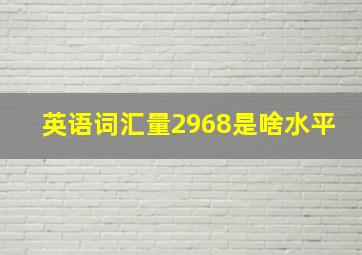 英语词汇量2968是啥水平